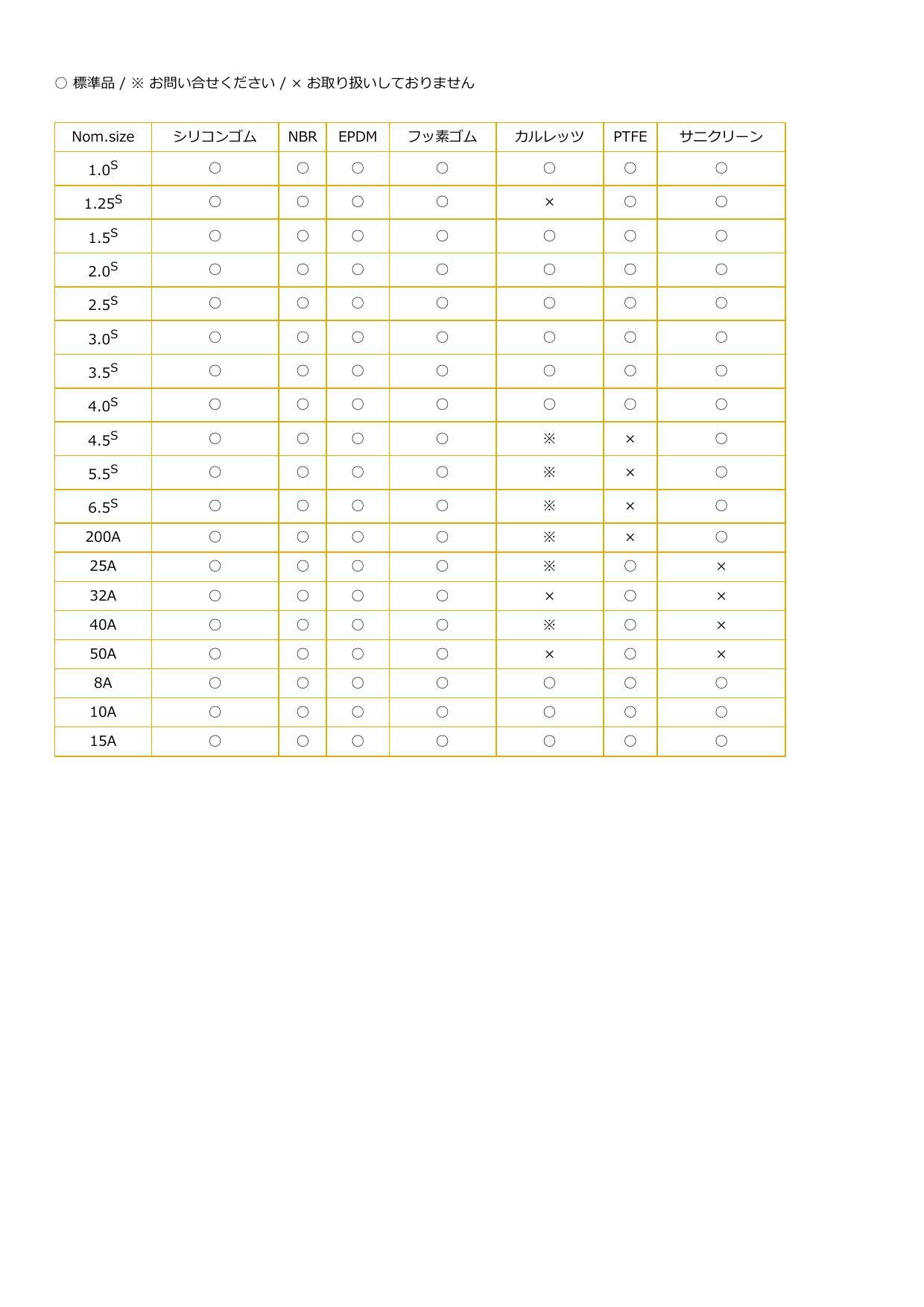 ○ 標準品 / ※ お問い合せください / × お取り扱いしておりません

| Nom.size | シリコンゴム | NBR | EPDM | フッ素ゴム | カルレッツ | PTFE | サニクリーン |
|---|---|---|---|---|---|---|---|
| $1.0^S$ | ○ | ○ | ○ | ○ | ○ | ○ | ○ |
| $1.25^S$ | ○ | ○ | ○ | ○ | × | ○ | ○ |
| $1.5^S$ | ○ | ○ | ○ | ○ | ○ | ○ | ○ |
| $2.0^S$ | ○ | ○ | ○ | ○ | ○ | ○ | ○ |
| $2.5^S$ | ○ | ○ | ○ | ○ | ○ | ○ | ○ |
| $3.0^S$ | ○ | ○ | ○ | ○ | ○ | ○ | ○ |
| $3.5^S$ | ○ | ○ | ○ | ○ | ○ | ○ | ○ |
| $4.0^S$ | ○ | ○ | ○ | ○ | ○ | ○ | ○ |
| $4.5^S$ | ○ | ○ | ○ | ○ | ※ | × | ○ |
| $5.5^S$ | ○ | ○ | ○ | ○ | ※ | × | ○ |
| $6.5^S$ | ○ | ○ | ○ | ○ | ※ | × | ○ |
| 200A | ○ | ○ | ○ | ○ | ※ | × | ○ |
| 25A | ○ | ○ | ○ | ○ | ※ | ○ | × |
| 32A | ○ | ○ | ○ | ○ | × | ○ | × |
| 40A | ○ | ○ | ○ | ○ | ※ | ○ | × |
| 50A | ○ | ○ | ○ | ○ | × | ○ | × |
| 8A | ○ | ○ | ○ | ○ | ○ | ○ | ○ |
| 10A | ○ | ○ | ○ | ○ | ○ | ○ | ○ |
| 15A | ○ | ○ | ○ | ○ | ○ | ○ | ○ |